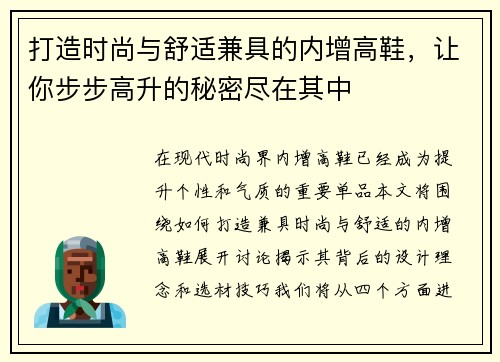 打造时尚与舒适兼具的内增高鞋，让你步步高升的秘密尽在其中

在现代时尚界内增高鞋已经成为提升个性和气质的重要单品本文将围绕如何打造兼具时尚与舒适的内增高鞋展开讨论揭示其背后的设计理念和选材技巧我们将从四个方面进